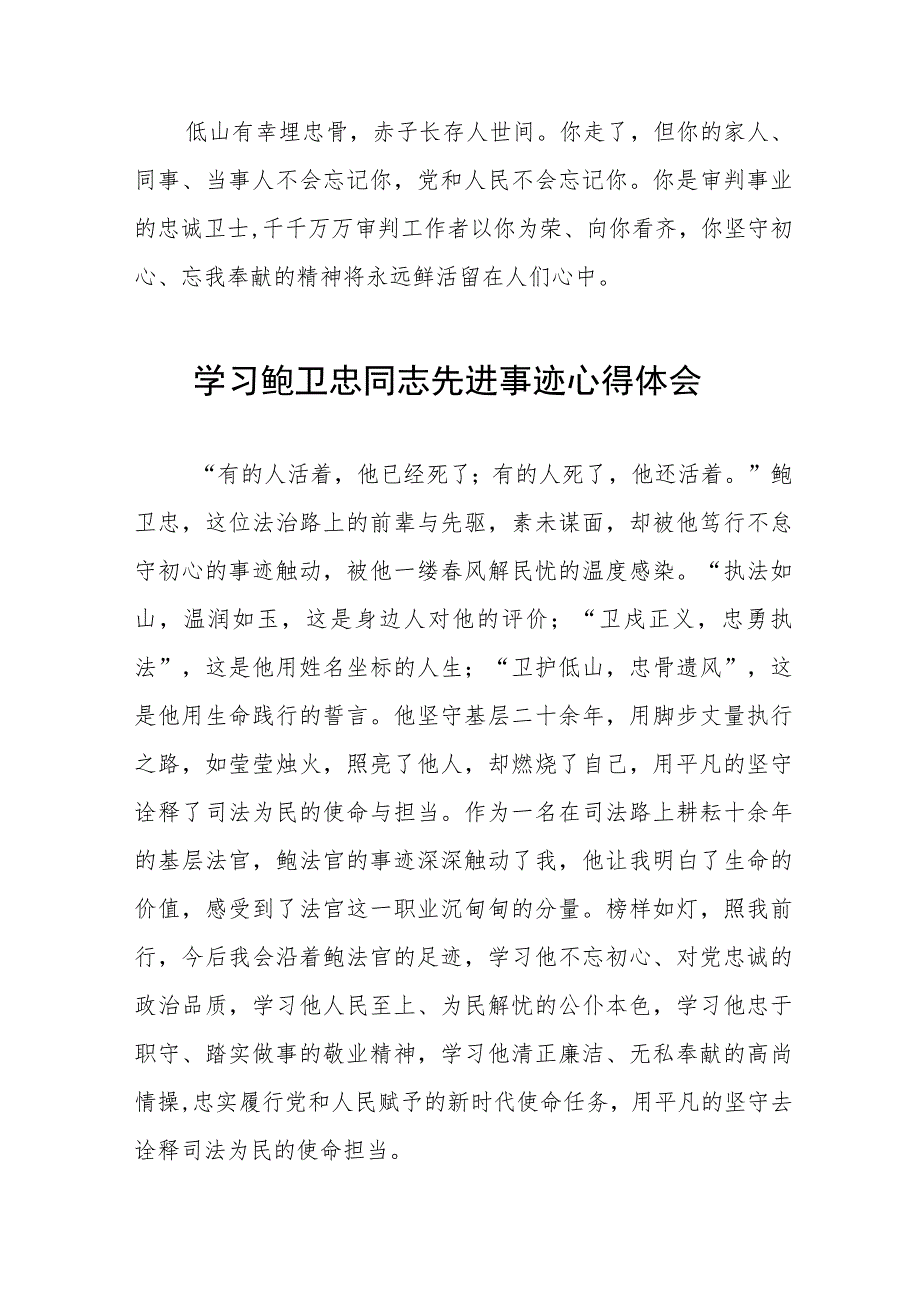 低山有幸埋忠骨，赤子长存人世间。你走了，但你的家人、同事、当事人不会忘记你，党和人民不会忘记你。你是审判事业的忠诚卫士,千千万万审判工作者以你为荣、向你看齐，你坚守初心、忘我奉献的精神将永远鲜活留在人们心中。

学习鲍卫忠同志先进事迹心得体会

“有的人活着，他已经死了；有的人死了，他还活着。”鲍卫忠，这位法治路上的前辈与先驱，素未谋面，却被他笃行不怠守初心的事迹触动，被他一缕春风解民忧的温度感染。“执法如山，温润如玉，这是身边人对他的评价；“卫戍正义，忠勇执法”，这是他用姓名坐标的人生；“卫护低山，忠骨遗风”，这是他用生命践行的誓言。他坚守基层二十余年，用脚步丈量执行之路，如莹莹烛火，照亮了他人，却燃烧了自己，用平凡的坚守诠释了司法为民的使命与担当。作为一名在司法路上耕耘十余年的基层法官，鲍法官的事迹深深触动了我，他让我明白了生命的价值，感受到了法官这一职业沉甸甸的分量。榜样如灯，照我前行，今后我会沿着鲍法官的足迹，学习他不忘初心、对党忠诚的政治品质，学习他人民至上、为民解忧的公仆本色，学习他忠于职守、踏实做事的敬业精神，学习他清正廉洁、无私奉献的高尚情操,忠实履行党和人民赋予的新时代使命任务，用平凡的坚守去诠释司法为民的使命担当。